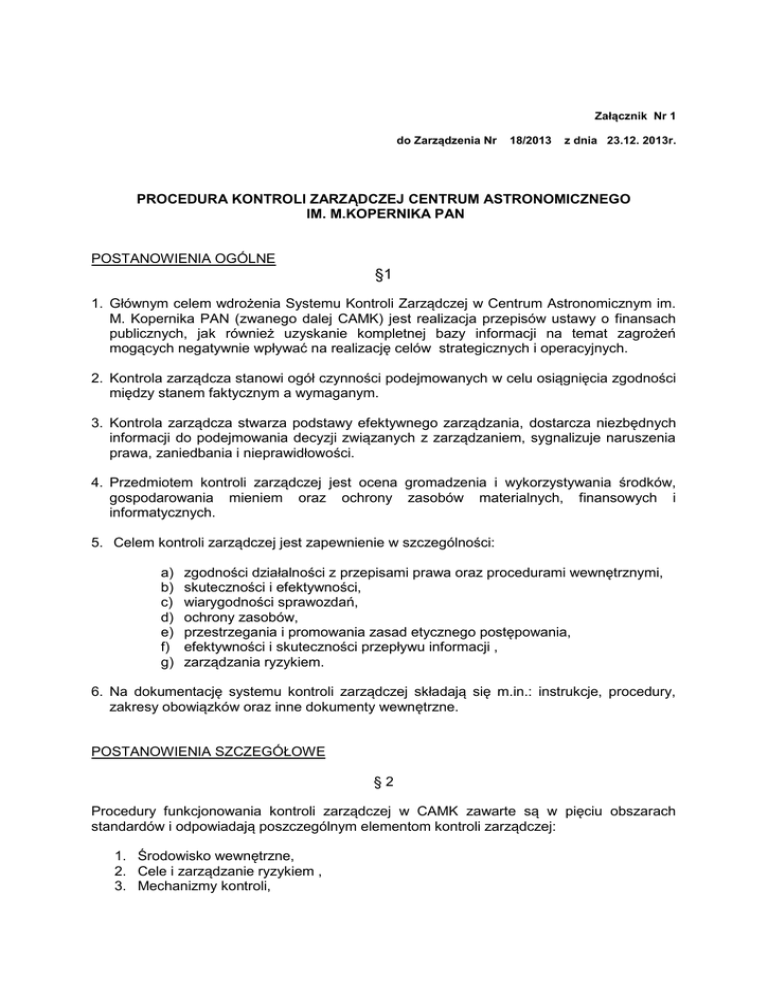 Załącznik Nr 1

do Zarządzenia Nr 18/2013 z dnia 23.12. 2013r.

PROCEDURA KONTROLI ZARZĄDCZEJ CENTRUM ASTRONOMICZNEGO IM. M.KOPERNIKA PAN

POSTANOWIENIA OGÓLNE

§1

1. Głównym celem wdrożenia Systemu Kontroli Zarządczej w Centrum Astronomicznym im. M. Kopernika PAN (zwanego dalej CAMK) jest realizacja przepisów ustawy o finansach publicznych, jak również uzyskanie kompletnej bazy informacji na temat zagrożeń mogących negatywnie wpływać na realizację celów strategicznych i operacyjnych.

2. Kontrola zarządcza stanowi ogół czynności podejmowanych w celu osiągnięcia zgodności między stanem faktycznym a wymaganym.

3. Kontrola zarządcza stwarza podstawy efektywnego zarządzania, dostarcza niezbędnych informacji do podejmowania decyzji związanych z zarządzaniem, sygnalizuje naruszenia prawa, zaniedbania i nieprawidłowości.

4. Przedmiotem kontroli zarządczej jest ocena gromadzenia i wykorzystywania środków, gospodarowania mieniem oraz ochrony zasobów materialnych, finansowych i informatycznych.

5. Celem kontroli zarządczej jest zapewnienie w szczególności:

a) zgodności działalności z przepisami prawa oraz procedurami wewnętrznymi,
b) skuteczności i efektywności,
c) wiarygodności sprawozdań,
d) ochrony zasobów,
e) przestrzegania i promowania zasad etycznego postępowania,
f) efektywności i skuteczności przepływu informacji ,
g) zarządzania ryzykiem.

6. Na dokumentację systemu kontroli zarządczej składają się m.in.: instrukcje, procedury, zakresy obowiązków oraz inne dokumenty wewnętrzne.

POSTANOWIENIA SZCZEGÓŁOWE

§ 2

Procedury funkcjonowania kontroli zarządczej w CAMK zawarte są w pięciu obszarach standardów i odpowiadają poszczególnym elementom kontroli zarządczej:

1. Środowisko wewnętrzne,
2. Cele i zarządzanie ryzykiem ,
3. Mechanizmy kontroli,